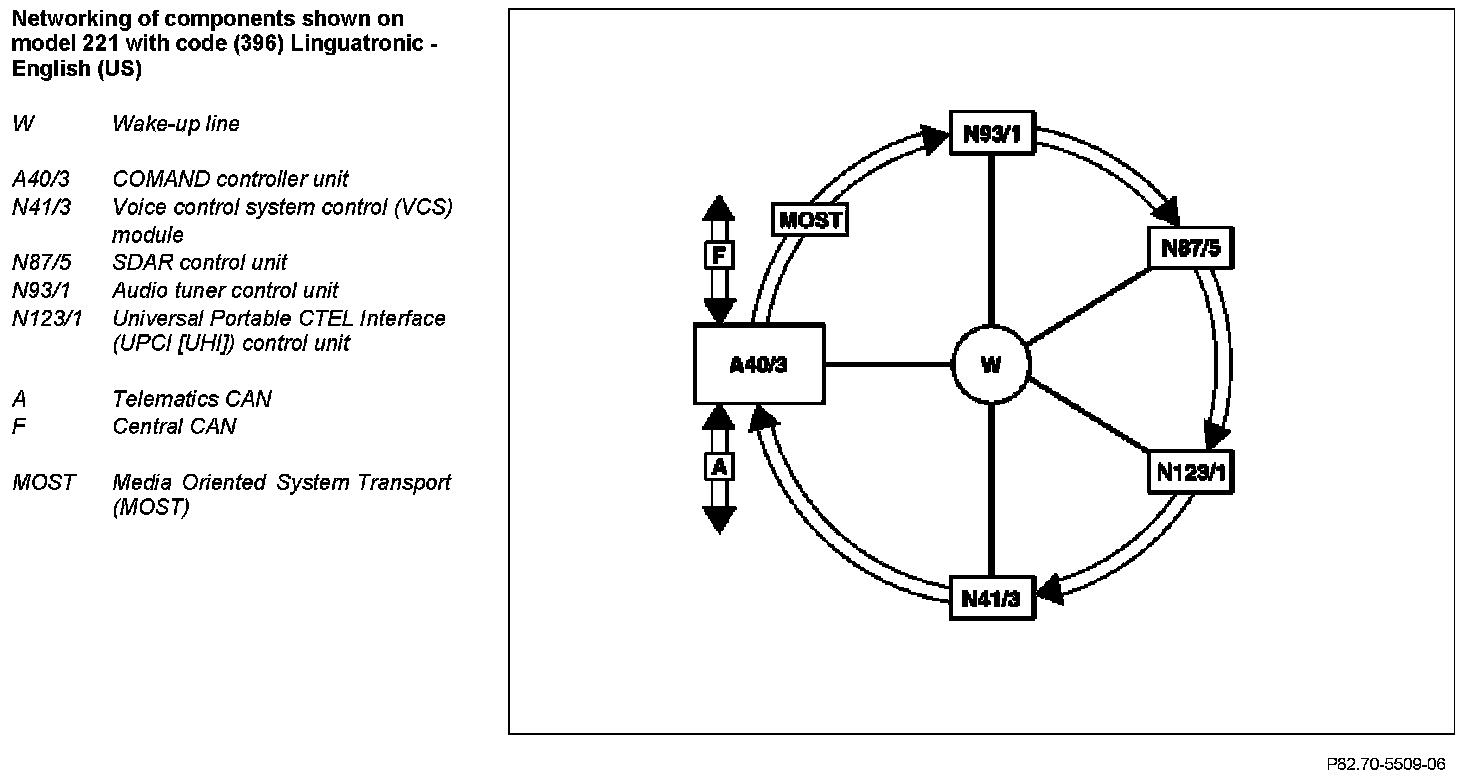 Networking of components shown on model 221 with code (396) Linguatronic - English (US)

W	Wake-up line

A40/3	COMAND controller unit
N41/3	Voice control system control (VCS) module
N87/5	SDAR control unit
N93/1	Audio tuner control unit
N123/1	Universal Portable CTEL Interface (UPCI [UHI]) control unit

A	Telematics CAN
F	Central CAN

MOST	Media Oriented System Transport (MOST)

N93/1
MOST
F
N87/5
A40/3
W
A
N123/1
N41/3

P82.70-5509-06